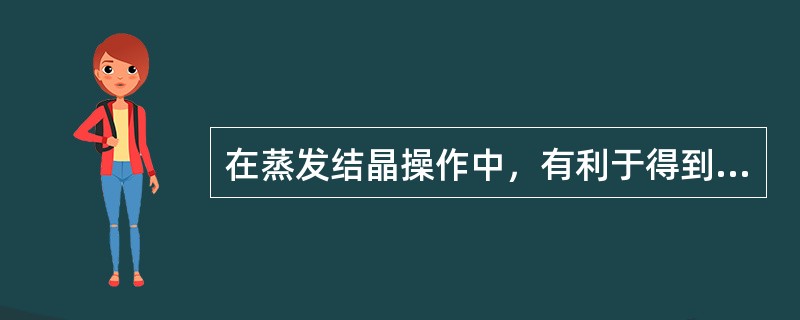 在蒸发结晶操作中，有利于得到...